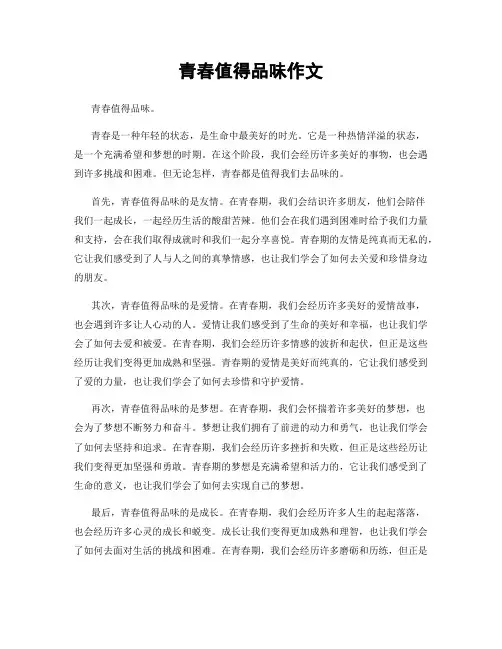 青春值得品味作文

青春值得品味。

青春是一种年轻的状态，是生命中最美好的时光。它是一种热情洋溢的状态，是一个充满希望和梦想的时期。在这个阶段，我们会经历许多美好的事物，也会遇到许多挑战和困难。但无论怎样，青春都是值得我们去品味的。

首先，青春值得品味的是友情。在青春期，我们会结识许多朋友，他们会陪伴我们一起成长，一起经历生活的酸甜苦辣。他们会在我们遇到困难时给予我们力量和支持，会在我们取得成就时和我们一起分享喜悦。青春期的友情是纯真而无私的，它让我们感受到了人与人之间的真挚情感，也让我们学会了如何去关爱和珍惜身边的朋友。

其次，青春值得品味的是爱情。在青春期，我们会经历许多美好的爱情故事，也会遇到许多让人心动的人。爱情让我们感受到了生命的美好和幸福，也让我们学会了如何去爱和被爱。在青春期，我们会经历许多情感的波折和起伏，但正是这些经历让我们变得更加成熟和坚强。青春期的爱情是美好而纯真的，它让我们感受到了爱的力量，也让我们学会了如何去珍惜和守护爱情。

再次，青春值得品味的是梦想。在青春期，我们会怀揣着许多美好的梦想，也会为了梦想不断努力和奋斗。梦想让我们拥有了前进的动力和勇气，也让我们学会了如何去坚持和追求。在青春期，我们会经历许多挫折和失败，但正是这些经历让我们变得更加坚强和勇敢。青春期的梦想是充满希望和活力的，它让我们感受到了生命的意义，也让我们学会了如何去实现自己的梦想。

最后，青春值得品味的是成长。在青春期，我们会经历许多人生的起起落落，也会经历许多心灵的成长和蜕变。成长让我们变得更加成熟和理智，也让我们学会了如何去面对生活的挑战和困难。在青春期，我们会经历许多磨砺和历练，但正是